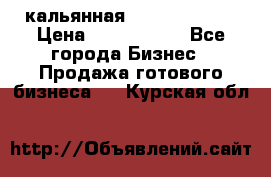 кальянная
Цена Все города Бизнес Продажа готового бизнеса Курская обл

http://Объявлений.сайт